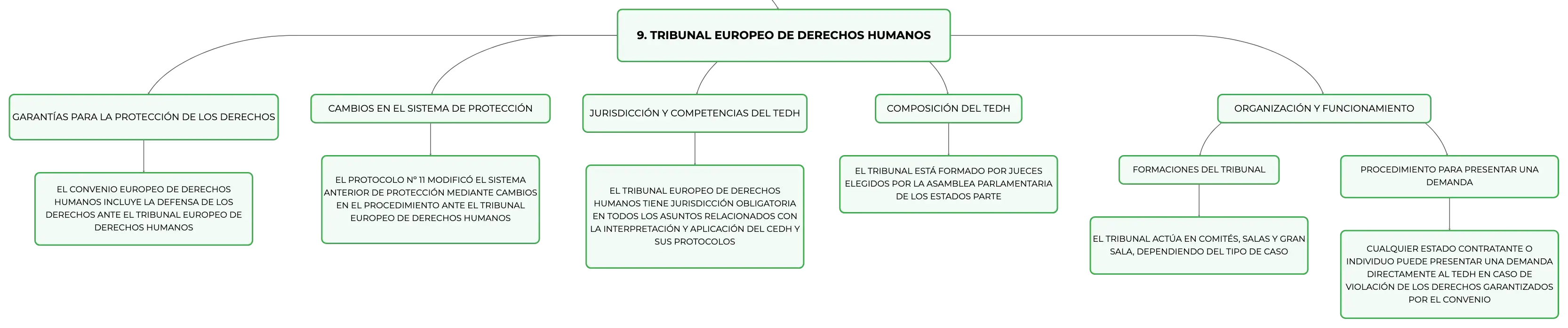 9. TRIBUNAL EUROPEO DE DERECHOS HUMANOS

GARANTÍAS PARA LA PROTECCIÓN DE LOS DERECHOS

EL CONVENIO EUROPEO DE DERECHOS HUMANOS INCLUYE LA DEFENSA DE LOS DERECHOS ANTE EL TRIBUNAL EUROPEO DE DERECHOS HUMANOS

CAMBIOS EN EL SISTEMA DE PROTECCIÓN

EL PROTOCOLO Nº 11 MODIFICÓ EL SISTEMA ANTERIOR DE PROTECCIÓN MEDIANTE CAMBIOS EN EL PROCEDIMIENTO ANTE EL TRIBUNAL EUROPEO DE DERECHOS HUMANOS

JURISDICCIÓN Y COMPETENCIAS DEL TEDH

EL TRIBUNAL EUROPEO DE DERECHOS HUMANOS TIENE JURISDICCIÓN OBLIGATORIA EN TODOS LOS ASUNTOS RELACIONADOS CON LA INTERPRETACIÓN Y APLICACIÓN DEL CEDH Y SUS PROTOCOLOS

COMPOSICIÓN DEL TEDH

EL TRIBUNAL ESTÁ FORMADO POR JUECES ELEGIDOS POR LA ASAMBLEA PARLAMENTARIA DE LOS ESTADOS PARTE

ORGANIZACIÓN Y FUNCIONAMIENTO

FORMACIONES DEL TRIBUNAL

EL TRIBUNAL ACTÚA EN COMITÉS, SALAS Y GRAN SALA, DEPENDIENDO DEL TIPO DE CASO

PROCEDIMIENTO PARA PRESENTAR UNA DEMANDA

CUALQUIER ESTADO CONTRATANTE O INDIVIDUO PUEDE PRESENTAR UNA DEMANDA DIRECTAMENTE AL TEDH EN CASO DE VIOLACIÓN DE LOS DERECHOS GARANTIZADOS POR EL CONVENIO